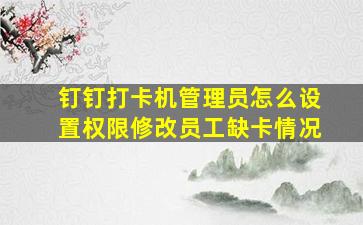 钉钉打卡机管理员怎么设置权限修改员工缺卡情况